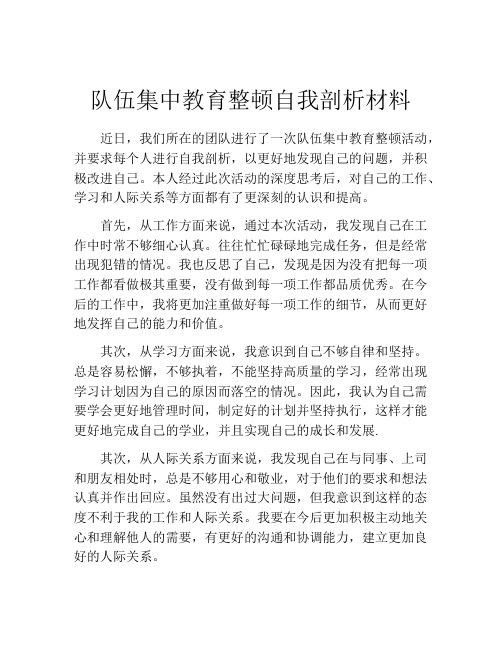 队伍集中教育整顿自我剖析材料

近日，我们所在的团队进行了一次队伍集中教育整顿活动，并要求每个人进行自我剖析，以更好地发现自己的问题，并积极改进自己。本人经过此次活动的深度思考后，对自己的工作、学习和人际关系等方面都有了更深刻的认识和提高。

首先，从工作方面来说，通过本次活动，我发现自己在工作中时常不够细心认真。往往忙忙碌碌地完成任务，但是经常出现犯错的情况。我也反思了自己，发现是因为没有把每一项工作都看做极其重要，没有做到每一项工作都品质优秀。在今后的工作中，我将更加注重做好每一项工作的细节，从而更好地发挥自己的能力和价值。

其次，从学习方面来说，我意识到自己不够自律和坚持。总是容易松懈，不够执着，不能坚持高质量的学习，经常出现学习计划因为自己的原因而落空的情况。因此，我认为自己需要学会更好地管理时间，制定好的计划并坚持执行，这样才能更好地完成自己的学业，并且实现自己的成长和发展.

其次，从人际关系方面来说，我发现自己在与同事、上司和朋友相处时，总是不够用心和敬业，对于他们的要求和想法认真并作出回应。虽然没有出过大问题，但我意识到这样的态度不利于我的工作和人际关系。我要在今后更加积极主动地关心和理解他人的需要，有更好的沟通和协调能力，建立更加良好的人际关系。